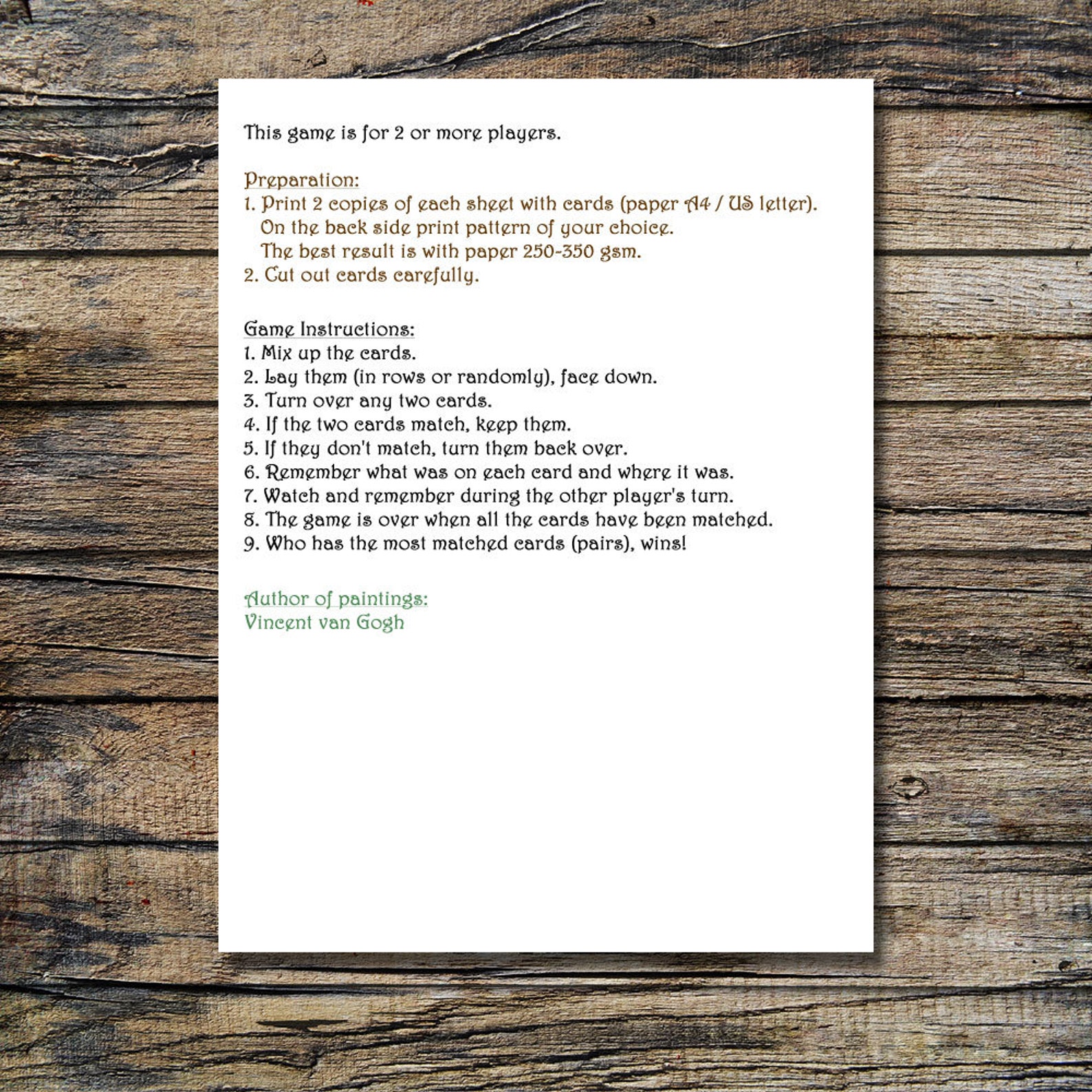 This game is for 2 or more players.

Preparation:
1. Print 2 copies of each sheet with cards (paper A4 / US letter).
On the back side print pattern of your choice.
The best result is with paper 250-350 gsm.
2. Cut out cards carefully.

Game Instructions:
1. Mix up the cards.
2. Lay them (in rows or randomly), face down.
3. Turn over any two cards.
4. If the two cards match, keep them.
5. If they don't match, turn them back over.
6. Remember what was on each card and where it was.
7. Watch and remember during the other player's turn.
8. The game is over when all the cards have been matched.
9. Who has the most matched cards (pairs), wins!

Author of paintings:
Vincent van Gogh